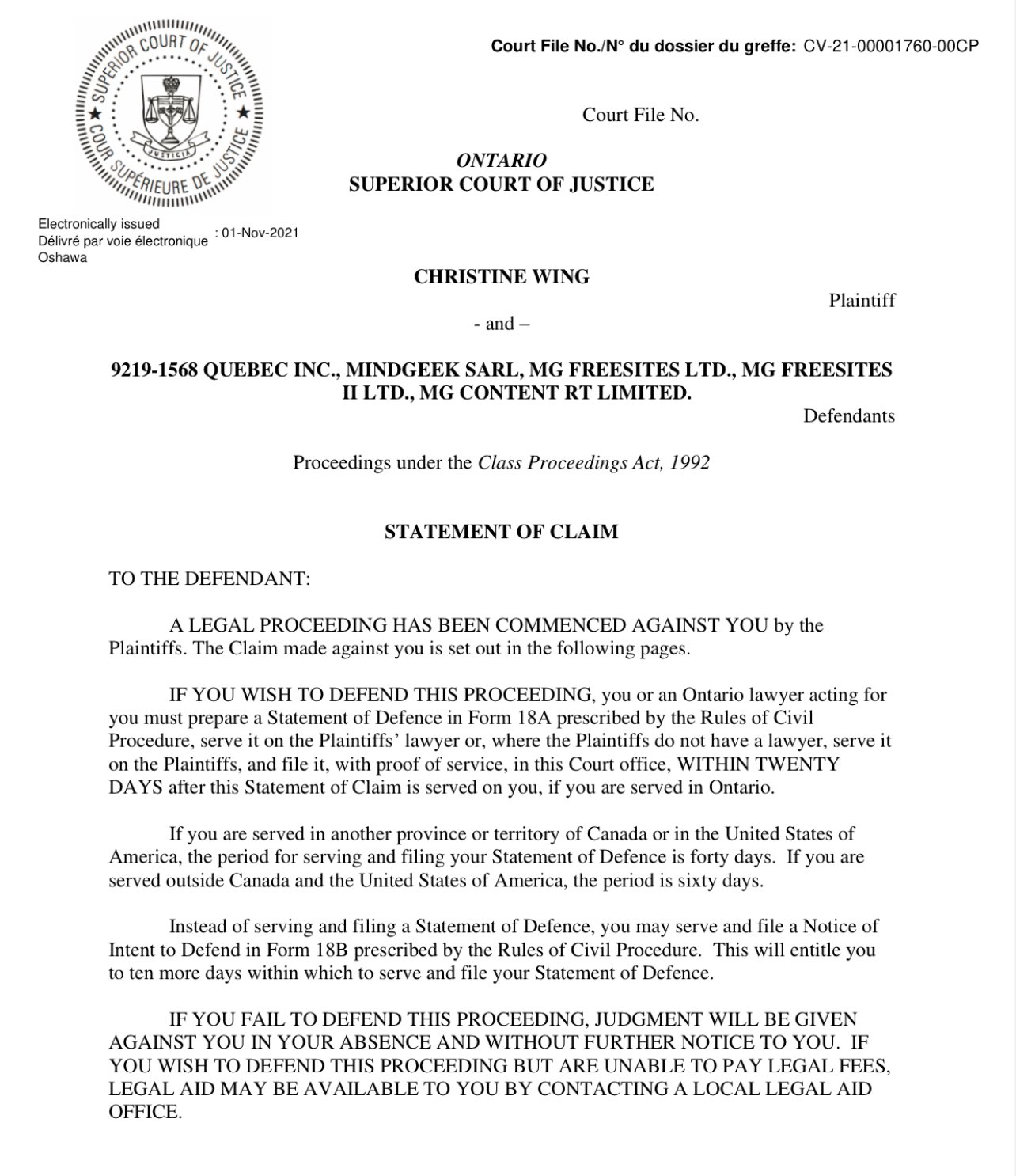 SUPERIOR COURT OF JUSTICE
COUR SUPÉRIEURE DE JUSTICE
JUSTICIA

Court File No./N° du dossier du greffe: CV-21-00001760-00CP

Court File No.

ONTARIO
SUPERIOR COURT OF JUSTICE

Electronically issued
Délivré par voie électronique : 01-Nov-2021
Oshawa

CHRISTINE WING

Plaintiff

- and –

9219-1568 QUEBEC INC., MINDGEEK SARL, MG FREESITES LTD., MG FREESITES II LTD., MG CONTENT RT LIMITED.

Defendants

Proceedings under the Class Proceedings Act, 1992

STATEMENT OF CLAIM

TO THE DEFENDANT:

A LEGAL PROCEEDING HAS BEEN COMMENCED AGAINST YOU by the Plaintiffs. The Claim made against you is set out in the following pages.

IF YOU WISH TO DEFEND THIS PROCEEDING, you or an Ontario lawyer acting for you must prepare a Statement of Defence in Form 18A prescribed by the Rules of Civil Procedure, serve it on the Plaintiffs' lawyer or, where the Plaintiffs do not have a lawyer, serve it on the Plaintiffs, and file it, with proof of service, in this Court office, WITHIN TWENTY DAYS after this Statement of Claim is served on you, if you are served in Ontario.

If you are served in another province or territory of Canada or in the United States of America, the period for serving and filing your Statement of Defence is forty days. If you are served outside Canada and the United States of America, the period is sixty days.

Instead of serving and filing a Statement of Defence, you may serve and file a Notice of Intent to Defend in Form 18B prescribed by the Rules of Civil Procedure. This will entitle you to ten more days within which to serve and file your Statement of Defence.

IF YOU FAIL TO DEFEND THIS PROCEEDING, JUDGMENT WILL BE GIVEN AGAINST YOU IN YOUR ABSENCE AND WITHOUT FURTHER NOTICE TO YOU. IF YOU WISH TO DEFEND THIS PROCEEDING BUT ARE UNABLE TO PAY LEGAL FEES, LEGAL AID MAY BE AVAILABLE TO YOU BY CONTACTING A LOCAL LEGAL AID OFFICE.